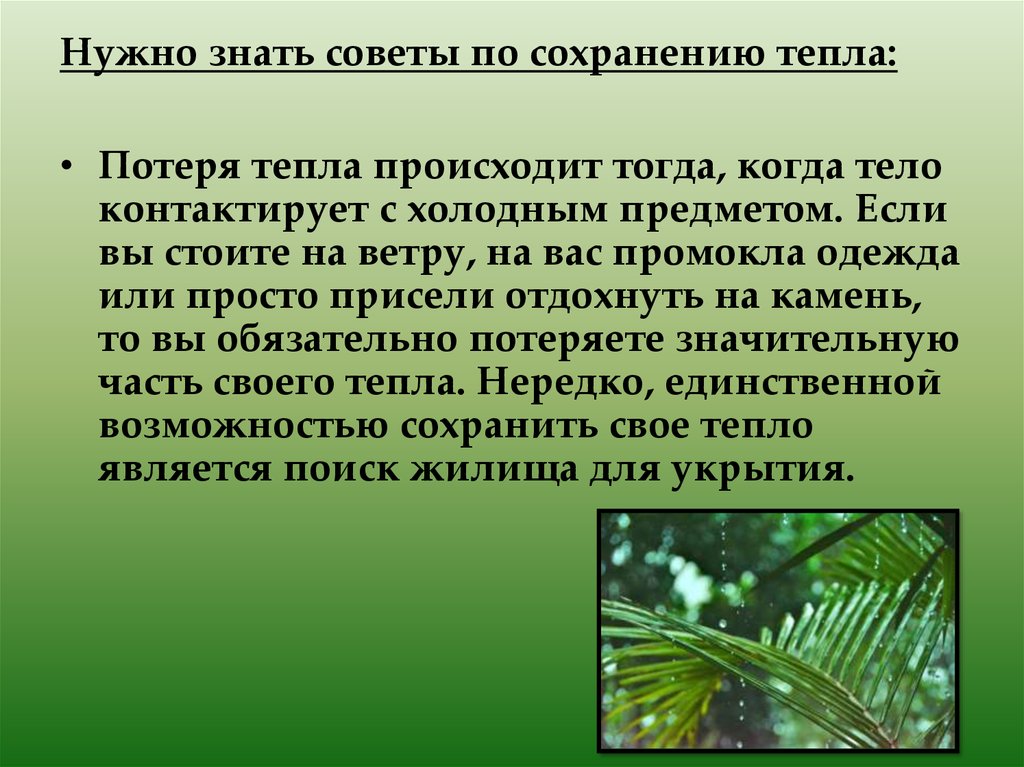 Нужно знать советы по сохранению тепла:

• Потеря тепла происходит тогда, когда тело контактирует с холодным предметом. Если вы стоите на ветру, на вас промокла одежда или просто присели отдохнуть на камень, то вы обязательно потеряете значительную часть своего тепла. Нередко, единственной возможностью сохранить свое тепло является поиск жилища для укрытия.